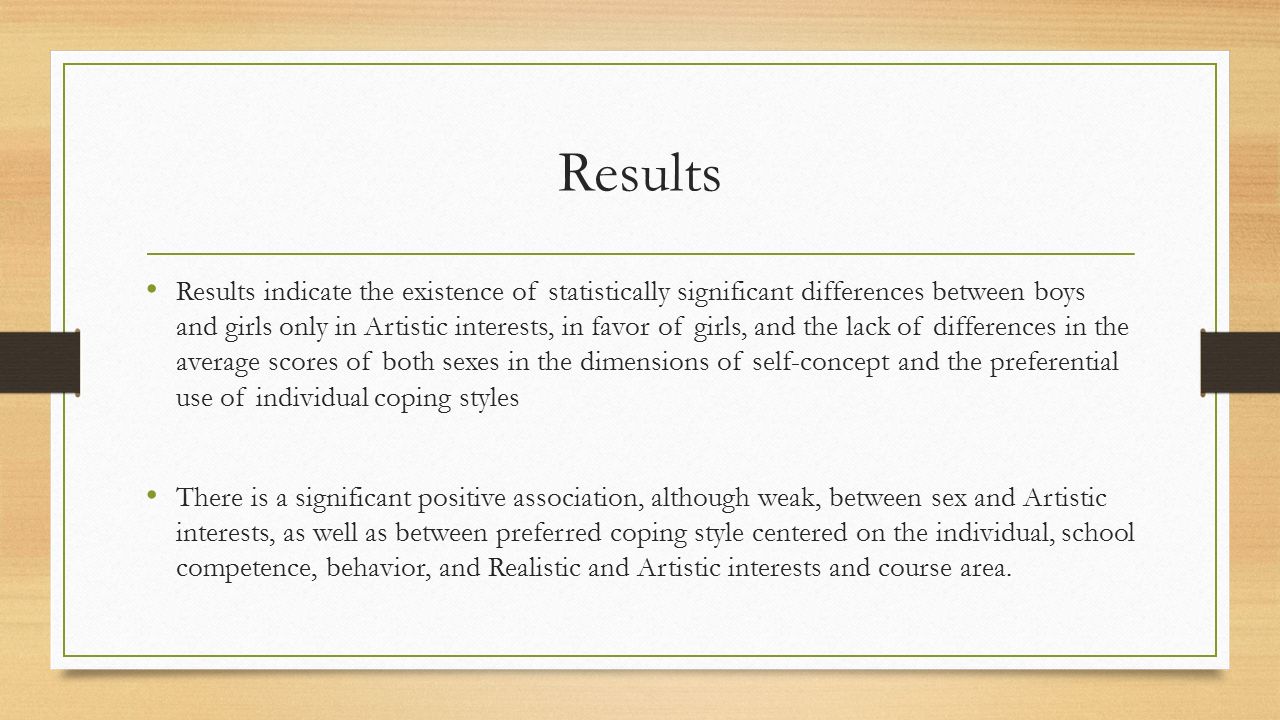 Results

• Results indicate the existence of statistically significant differences between boys and girls only in Artistic interests, in favor of girls, and the lack of differences in the average scores of both sexes in the dimensions of self-concept and the preferential use of individual coping styles

• There is a significant positive association, although weak, between sex and Artistic interests, as well as between preferred coping style centered on the individual, school competence, behavior, and Realistic and Artistic interests and course area.